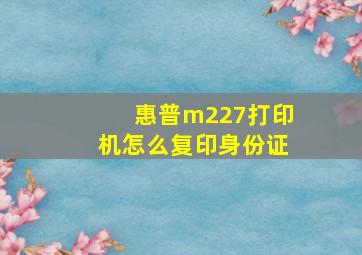 惠普m227打印机怎么复印身份证